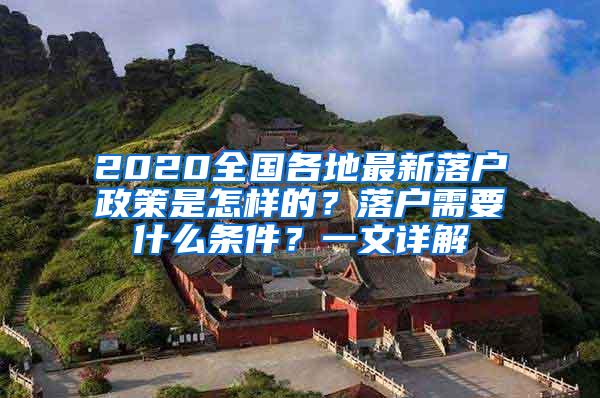 2020全国各地最新落户政策是怎样的？落户需要什么条件？一文详解